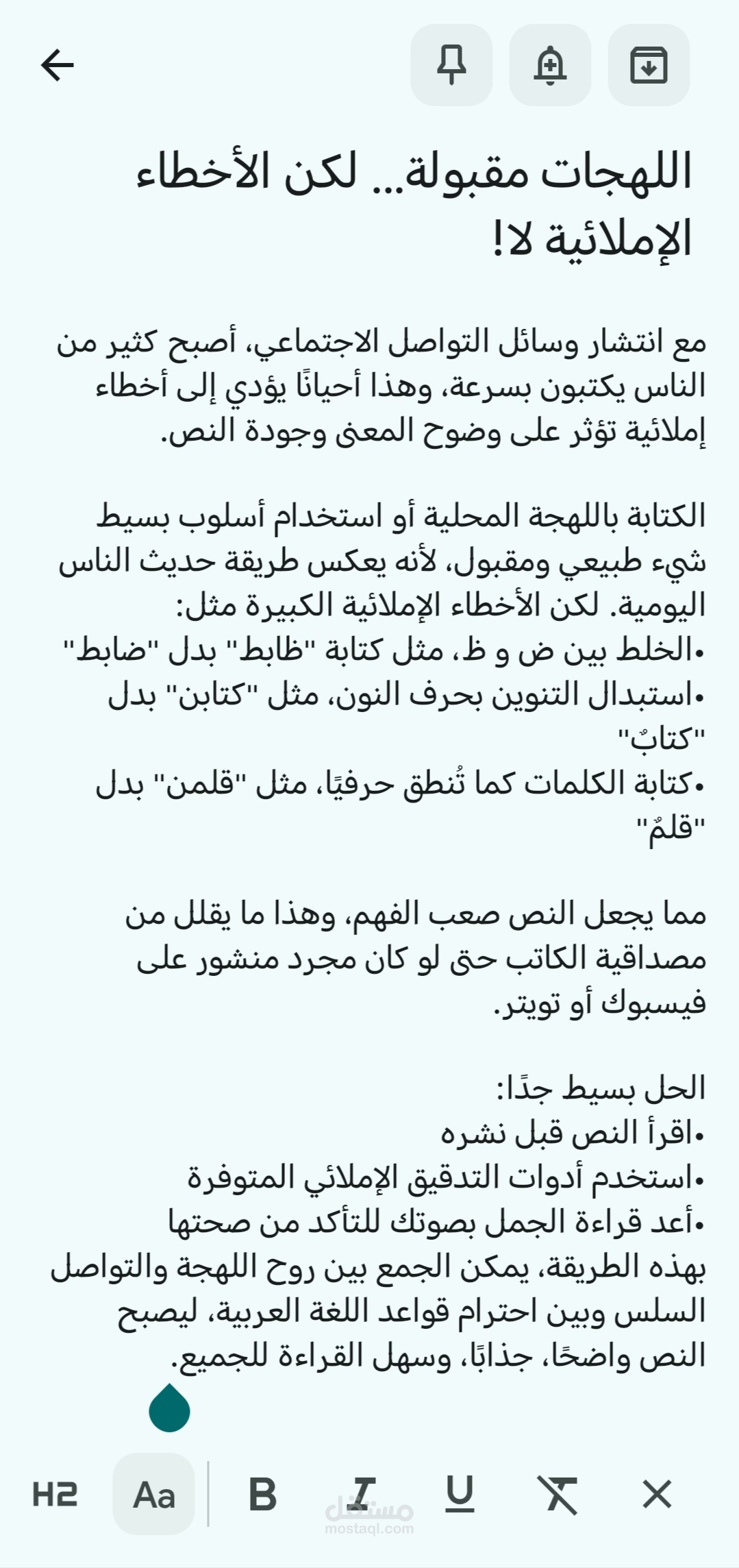 اللهجات مقبولة... لكن الأخطاء الإملائية لا!

مع انتشار وسائل التواصل الاجتماعي، أصبح كثير من الناس يكتبون بسرعة، وهذا أحيانًا يؤدي إلى أخطاء إملائية تؤثر على وضوح المعنى وجودة النص.

الكتابة باللهجة المحلية أو استخدام أسلوب بسيط شيء طبيعي ومقبول، لأنه يعكس طريقة حديث الناس اليومية. لكن الأخطاء الإملائية الكبيرة مثل:
•الخلط بين ض و ظ، مثل كتابة "ظابط" بدل "ضابط"
•استبدال التنوين بحرف النون، مثل "كتابن" بدل "كتابٌ"
•كتابة الكلمات كما تُنطق حرفيًا، مثل "قلمن" بدل "قلمٌ"

مما يجعل النص صعب الفهم، وهذا ما يقلل من مصداقية الكاتب حتى لو كان مجرد منشور على فيسبوك أو تويتر.

الحل بسيط جدًا:
•اقرأ النص قبل نشره
•استخدم أدوات التدقيق الإملائي المتوفرة
•أعد قراءة الجمل بصوتك للتأكد من صحتها
بهذه الطريقة، يمكن الجمع بين روح اللهجة والتواصل السلس وبين احترام قواعد اللغة العربية، ليصبح النص واضحًا، جذابًا، وسهل القراءة للجميع.

H2 Aa B I U

مستقل
mostaql.com